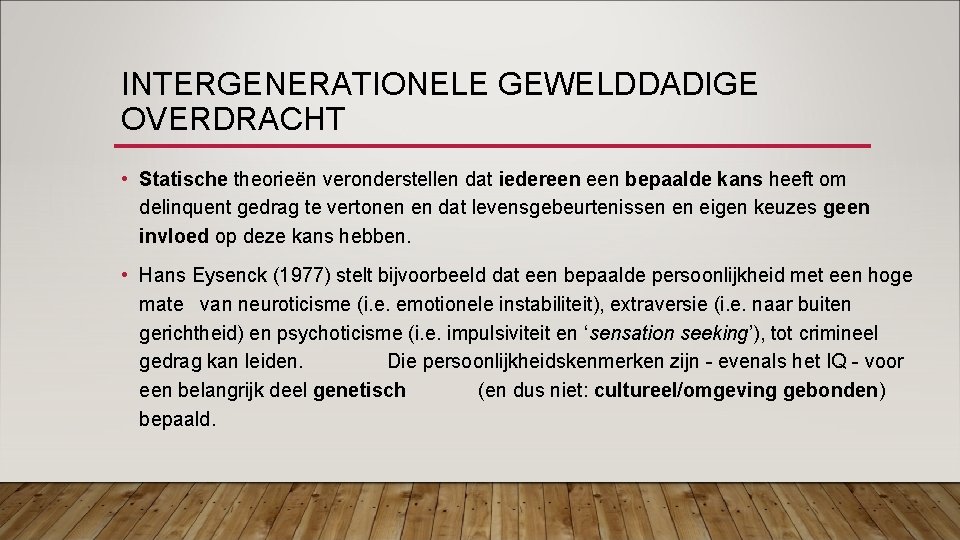 INTERGENERATIONELE GEWELDDADIGE OVERDRACHT

• Statische theorieën veronderstellen dat iedereen een bepaalde kans heeft om delinquent gedrag te vertonen en dat levensgebeurtenissen en eigen keuzes geen invloed op deze kans hebben.

• Hans Eysenck (1977) stelt bijvoorbeeld dat een bepaalde persoonlijkheid met een hoge mate van neuroticisme (i.e. emotionele instabiliteit), extraversie (i.e. naar buiten gerichtheid) en psychoticisme (i.e. impulsiviteit en 'sensation seeking'), tot crimineel gedrag kan leiden. Die persoonlijkheidskenmerken zijn - evenals het IQ - voor een belangrijk deel genetisch (en dus niet: cultureel/omgeving gebonden) bepaald.